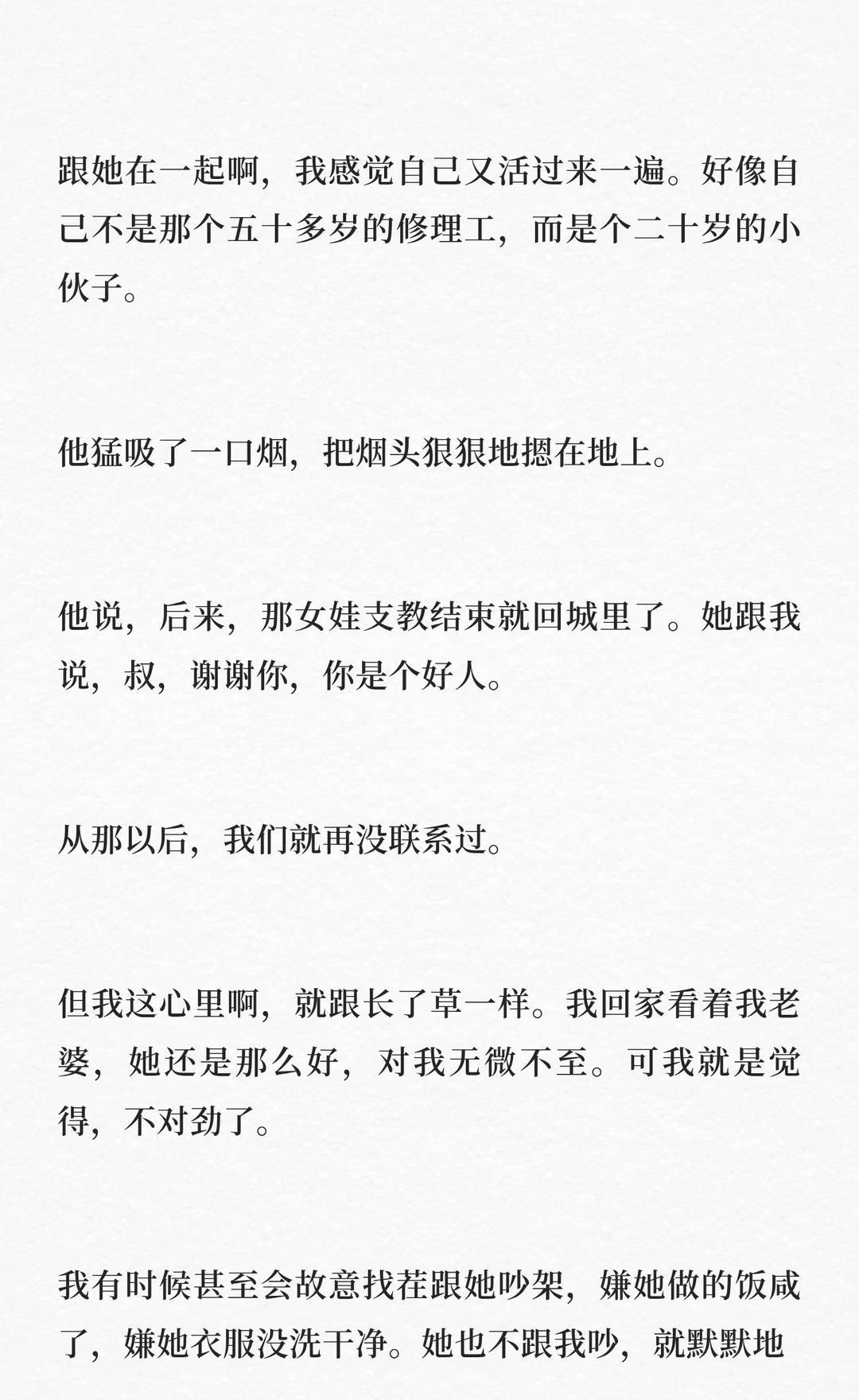 跟她在一起啊，我感觉自己又活过来一遍。好像自己不是那个五十多岁的修理工，而是个二十岁的小伙子。

他猛吸了一口烟，把烟头狠狠地摁在地上。

他说，后来，那女娃支教结束就回城里了。她跟我说，叔，谢谢你，你是个好人。

从那以后，我们就再没联系过。

但我这心里啊，就跟长了草一样。我回家看着我老婆，她还是那么好，对我无微不至。可我就是觉得，不对劲了。

我有时候甚至会故意找茬跟她吵架，嫌她做的饭咸了，嫌她衣服没洗干净。她也不跟我吵，就默默地